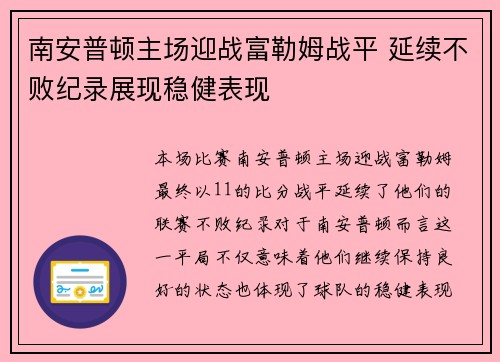 南安普顿主场迎战富勒姆战平 延续不败纪录展现稳健表现

本场比赛南安普顿主场迎战富勒姆最终以11的比分战平延续了他们的联赛不败纪录对于南安普顿而言这一平局不仅意味着他们继续保持良好的状态也体现了球队的稳健表现